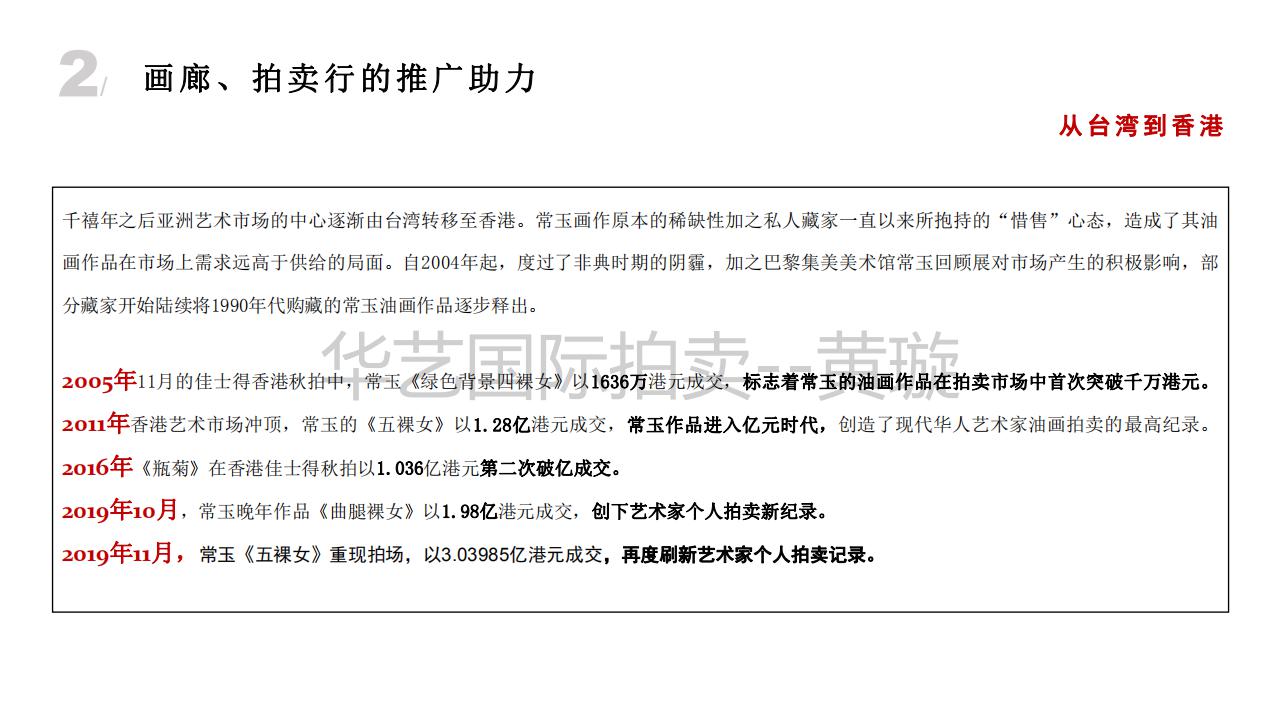 2/ 画廊、拍卖行的推广助力

从台湾到香港

千禧年之后亚洲艺术市场的中心逐渐由台湾转移至香港。常玉画作原本的稀缺性加之私人藏家一直以来所抱持的“惜售”心态，造成了其油画作品在市场上需求远高于供给的局面。自2004年起，度过了非典时期的阴霾，加之巴黎集美美术馆常玉回顾展对市场产生的积极影响，部分藏家开始陆续将1990年代购藏的常玉油画作品逐步释出。

华艺国际拍卖--黄璇

2005年11月的佳士得香港秋拍中，常玉《绿色背景四裸女》以1636万港元成交，标志着常玉的油画作品在拍卖市场中首次突破千万港元。
2011年香港艺术市场冲顶，常玉的《五裸女》以1.28亿港元成交，常玉作品进入亿元时代，创造了现代华人艺术家油画拍卖的最高纪录。
2016年《瓶菊》在香港佳士得秋拍以1.036亿港元第二次破亿成交。
2019年10月，常玉晚年作品《曲腿裸女》以1.98亿港元成交，创下艺术家个人拍卖新纪录。
2019年11月，常玉《五裸女》重现拍场，以3.03985亿港元成交，再度刷新艺术家个人拍卖记录。